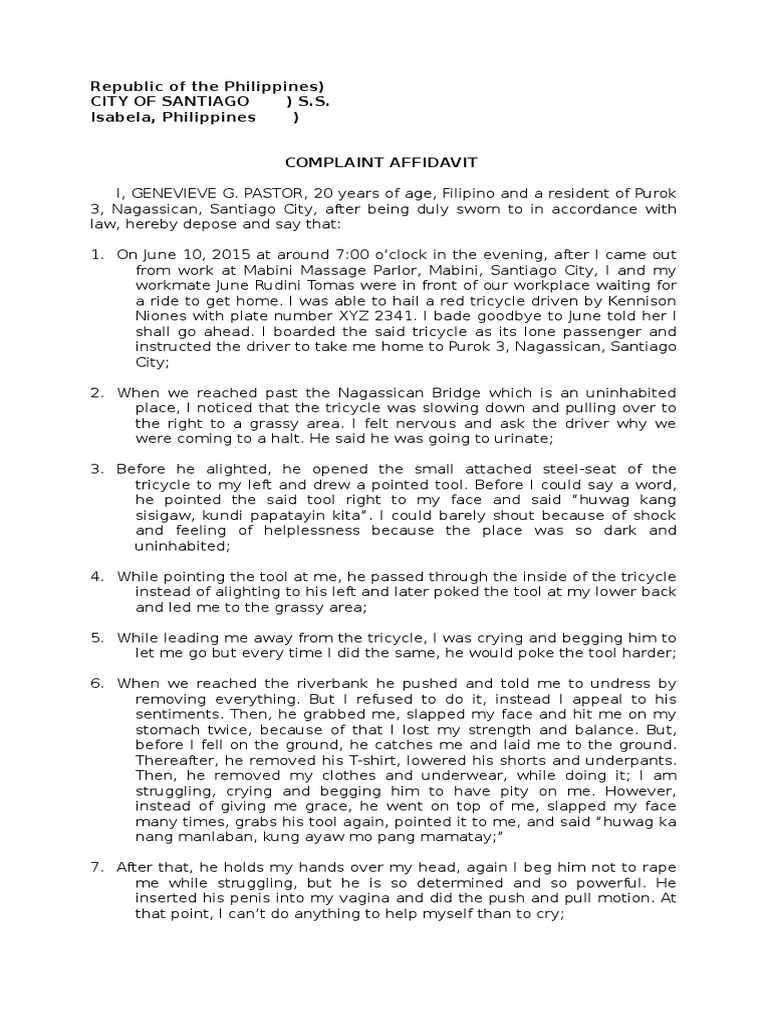 Republic of the Philippines)
CITY OF SANTIAGO ) S.S.
Isabela, Philippines )

COMPLAINT AFFIDAVIT

I, GENEVIEVE G. PASTOR, 20 years of age, Filipino and a resident of Purok 3, Nagassican, Santiago City, after being duly sworn to in accordance with law, hereby depose and say that:

1. On June 10, 2015 at around 7:00 o'clock in the evening, after I came out from work at Mabini Massage Parlor, Mabini, Santiago City, I and my workmate June Rudini Tomas were in front of our workplace waiting for a ride to get home. I was able to hail a red tricycle driven by Kennison Niones with plate number XYZ 2341. I bade goodbye to June told her I shall go ahead. I boarded the said tricycle as its lone passenger and instructed the driver to take me home to Purok 3, Nagassican, Santiago City;

2. When we reached past the Nagassican Bridge which is an uninhabited place, I noticed that the tricycle was slowing down and pulling over to the right to a grassy area. I felt nervous and ask the driver why we were coming to a halt. He said he was going to urinate;

3. Before he alighted, he opened the small attached steel-seat of the tricycle to my left and drew a pointed tool. Before I could say a word, he pointed the said tool right to my face and said "huwag kang sisigaw, kundi papatayin kita". I could barely shout because of shock and feeling of helplessness because the place was so dark and uninhabited;

4. While pointing the tool at me, he passed through the inside of the tricycle instead of alighting to his left and later poked the tool at my lower back and led me to the grassy area;

5. While leading me away from the tricycle, I was crying and begging him to let me go but every time I did the same, he would poke the tool harder;

6. When we reached the riverbank he pushed and told me to undress by removing everything. But I refused to do it, instead I appeal to his sentiments. Then, he grabbed me, slapped my face and hit me on my stomach twice, because of that I lost my strength and balance. But, before I fell on the ground, he catches me and laid me to the ground. Thereafter, he removed his T-shirt, lowered his shorts and underpants. Then, he removed my clothes and underwear, while doing it; I am struggling, crying and begging him to have pity on me. However, instead of giving me grace, he went on top of me, slapped my face many times, grabs his tool again, pointed it to me, and said "huwag ka nang manlaban, kung ayaw mo pang mamatay;"

7. After that, he holds my hands over my head, again I beg him not to rape me while struggling, but he is so determined and so powerful. He inserted his penis into my vagina and did the push and pull motion. At that point, I can't do anything to help myself than to cry;